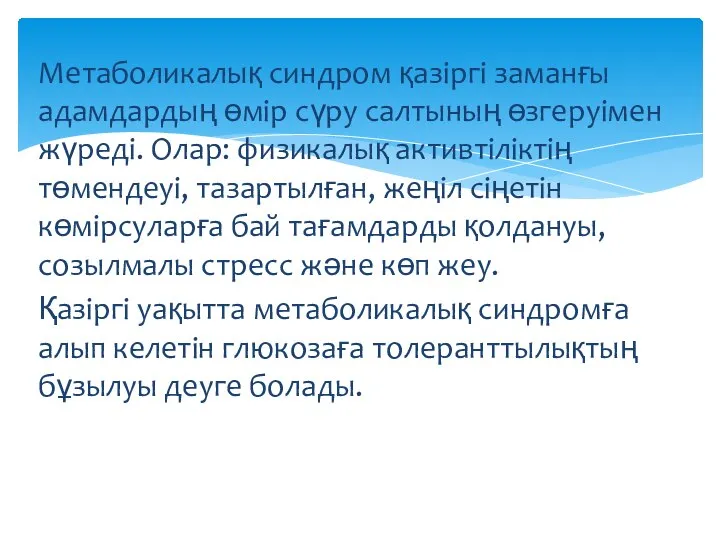 Метаболикалық синдром қазіргі заманғы адамдардың өмір сүру салтының өзгеруімен жүреді. Олар: физикалық активтіліктің төмендеуі, тазартылған, жеңіл сіңетін көмірсуларға бай тағамдарды қолдануы, созылмалы стресс және көп жеу.

Қазіргі уақытта метаболикалық синдромға алып келетін глюкозаға толеранттылықтың бұзылуы деуге болады.